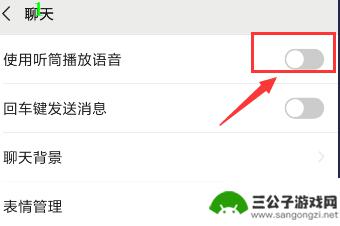 聊天

使用听筒播放语音

回车键发送消息

聊天背景

表情管理

三公子游戏网
www.sangongzi.net